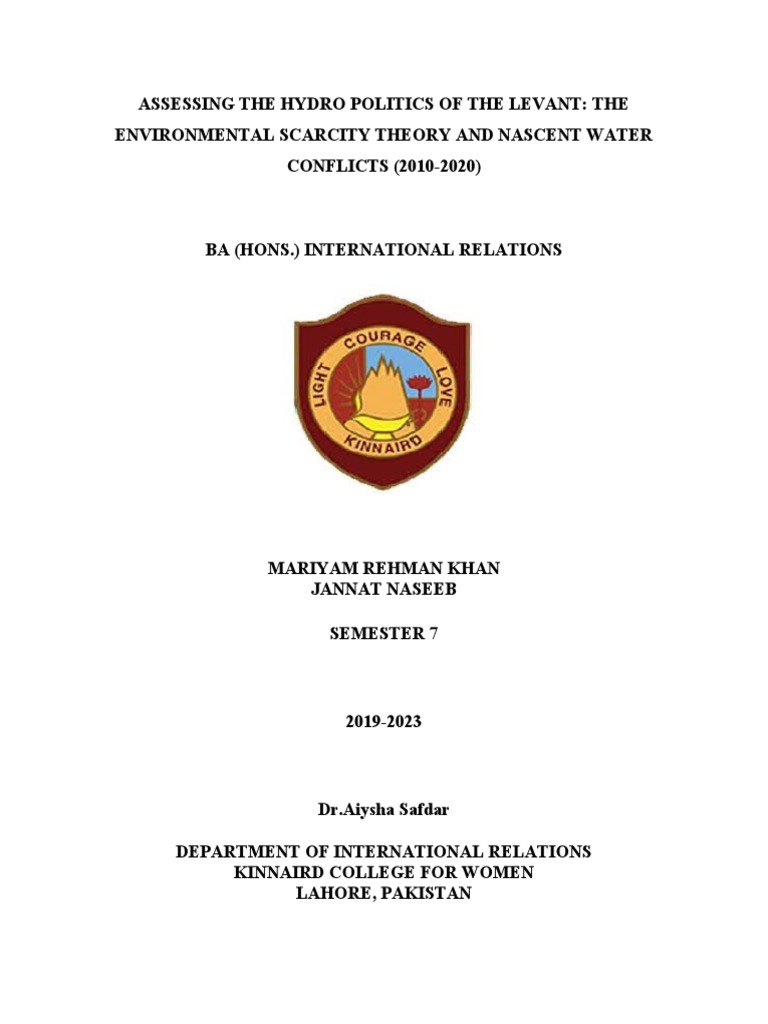 ASSESSING THE HYDRO POLITICS OF THE LEVANT: THE ENVIRONMENTAL SCARCITY THEORY AND NASCENT WATER CONFLICTS (2010-2020)

BA (HONS.) INTERNATIONAL RELATIONS

LIGHT COURAGE LOVE
KINNAIRD

MARIYAM REHMAN KHAN
JANNAT NASEEB

SEMESTER 7

2019-2023

Dr.Aiysha Safdar

DEPARTMENT OF INTERNATIONAL RELATIONS
KINNAIRD COLLEGE FOR WOMEN
LAHORE, PAKISTAN